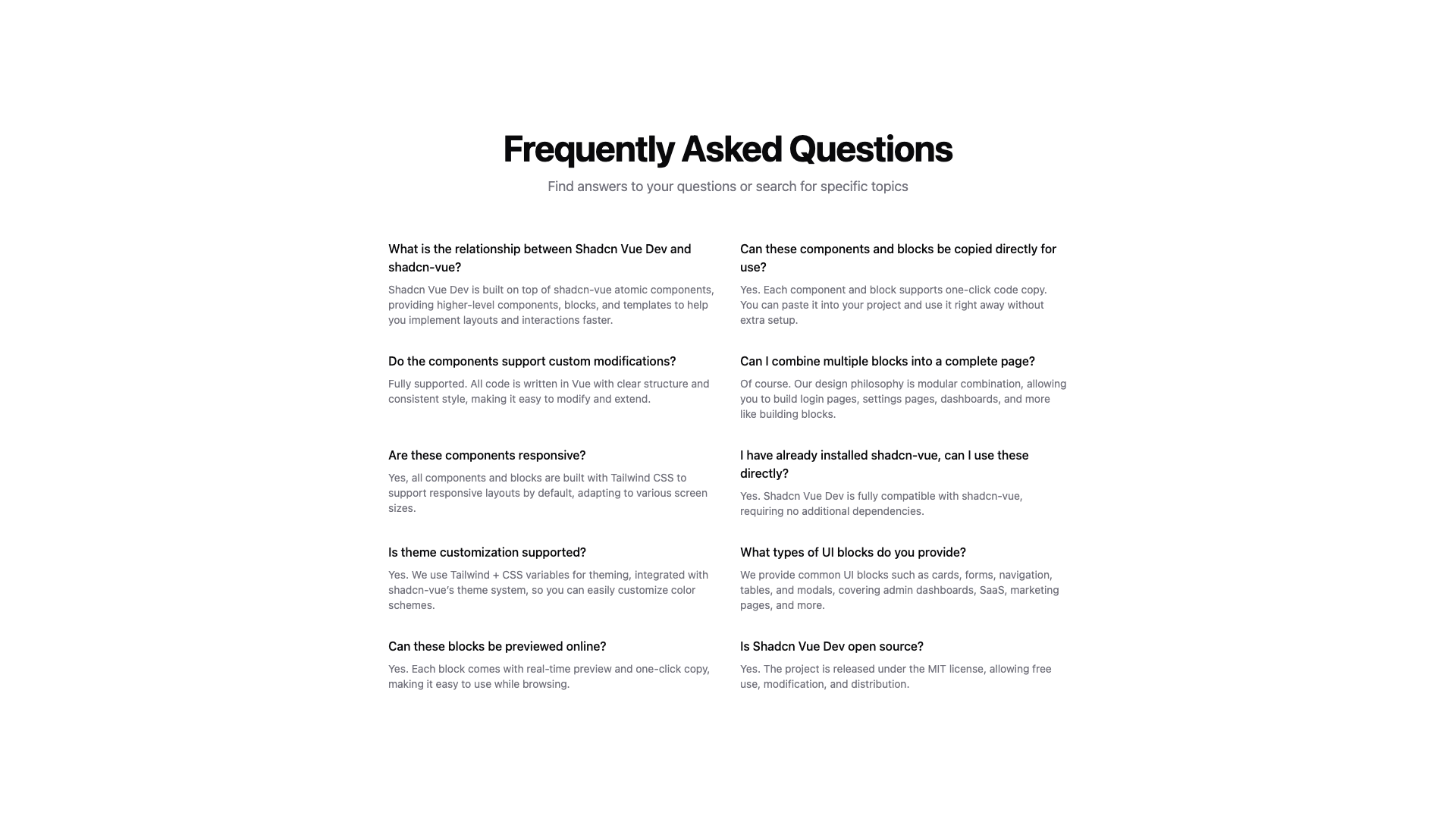 Frequently Asked Questions

Find answers to your questions or search for specific topics

What is the relationship between Shadcn Vue Dev and shadcn-vue?

Shadcn Vue Dev is built on top of shadcn-vue atomic components, providing higher-level components, blocks, and templates to help you implement layouts and interactions faster.

Do the components support custom modifications?

Fully supported. All code is written in Vue with clear structure and consistent style, making it easy to modify and extend.

Are these components responsive?

Yes, all components and blocks are built with Tailwind CSS to support responsive layouts by default, adapting to various screen sizes.

Is theme customization supported?

Yes. We use Tailwind + CSS variables for theming, integrated with shadcn-vue's theme system, so you can easily customize color schemes.

Can these blocks be previewed online?

Yes. Each block comes with real-time preview and one-click copy, making it easy to use while browsing.

Can these components and blocks be copied directly for use?

Yes. Each component and block supports one-click code copy. You can paste it into your project and use it right away without extra setup.

Can I combine multiple blocks into a complete page?

Of course. Our design philosophy is modular combination, allowing you to build login pages, settings pages, dashboards, and more like building blocks.

I have already installed shadcn-vue, can I use these directly?

Yes. Shadcn Vue Dev is fully compatible with shadcn-vue, requiring no additional dependencies.

What types of UI blocks do you provide?

We provide common UI blocks such as cards, forms, navigation, tables, and modals, covering admin dashboards, SaaS, marketing pages, and more.

Is Shadcn Vue Dev open source?

Yes. The project is released under the MIT license, allowing free use, modification, and distribution.